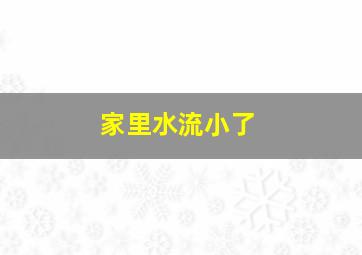 家里水流小了